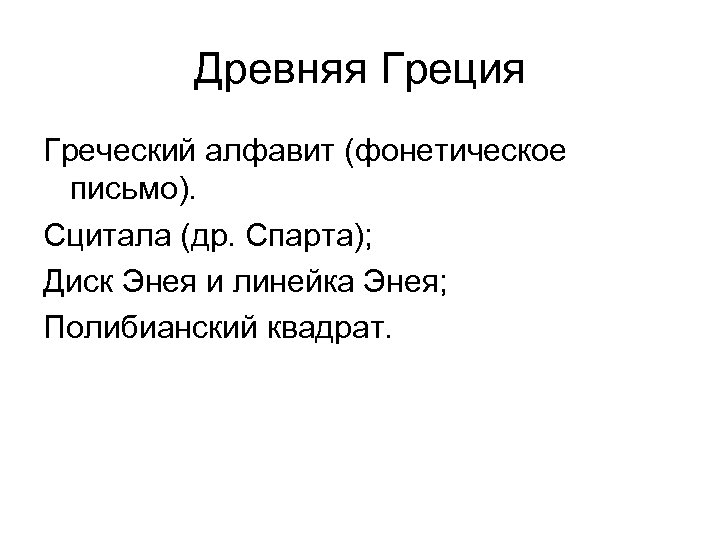 Древняя Греция

Греческий алфавит (фонетическое письмо).

Сцитала (др. Спарта);

Диск Энея и линейка Энея;

Полибианский квадрат.